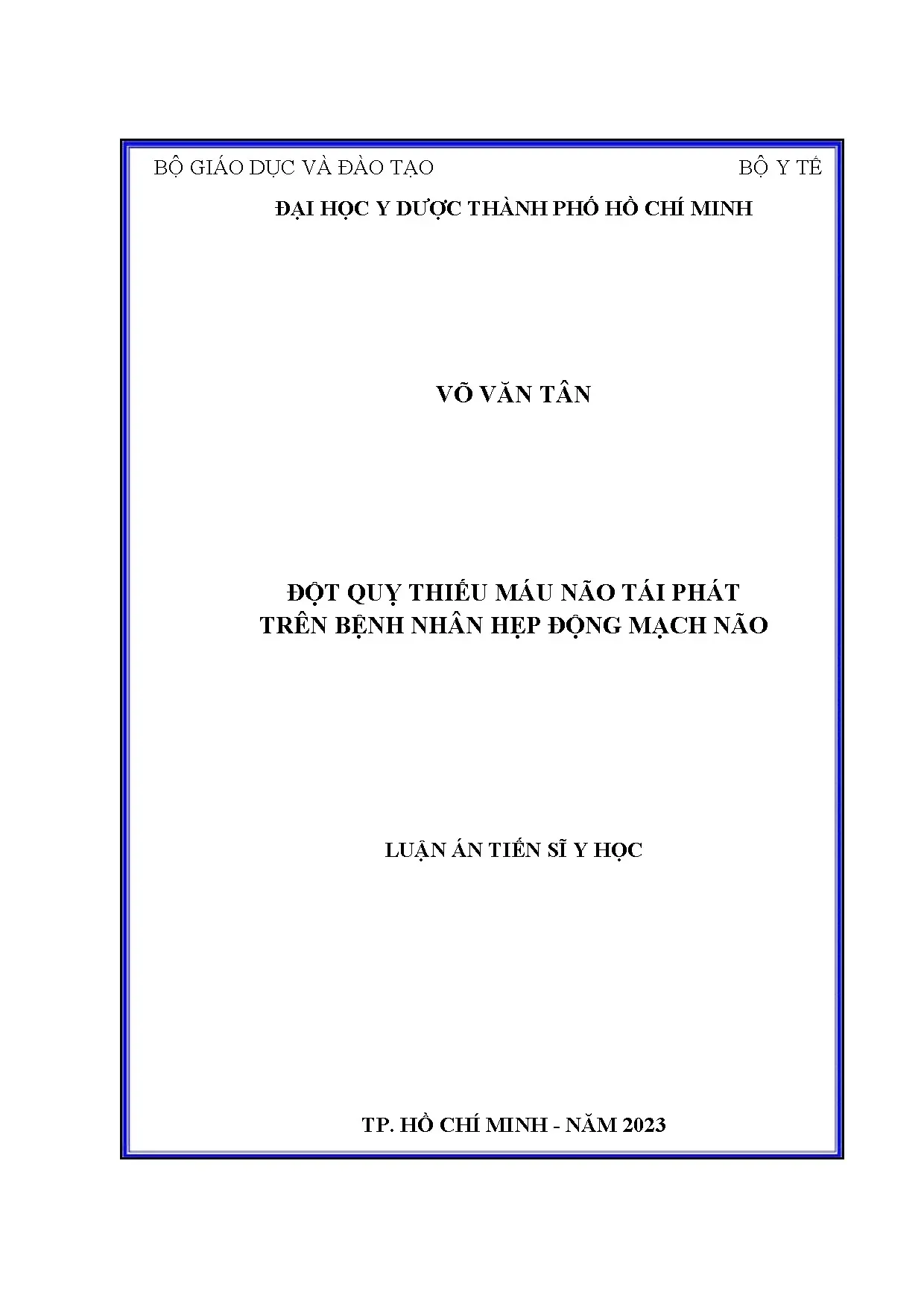 BỘ GIÁO DỤC VÀ ĐÀO TẠO BỘ Y TẾ

ĐẠI HỌC Y DƯỢC THÀNH PHỐ HỒ CHÍ MINH

VÕ VĂN TÂN

ĐỘT QUỴ THIẾU MÁU NÃO TÁI PHÁT
TRÊN BỆNH NHÂN HẸP ĐỘNG MẠCH NÃO

LUẬN ÁN TIẾN SĨ Y HỌC

TP. HỒ CHÍ MINH - NĂM 2023